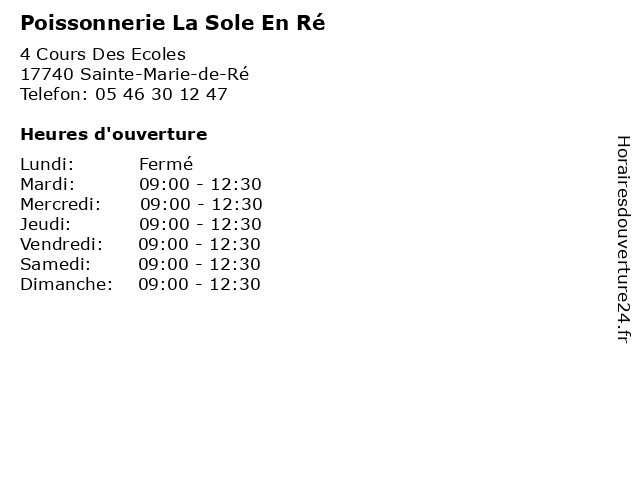 Poissonnerie La Sole En Ré

4 Cours Des Ecoles
17740 Sainte-Marie-de-Ré
Telefon: 05 46 30 12 47

Heures d'ouverture

Lundi: Fermé
Mardi: 09:00 - 12:30
Mercredi: 09:00 - 12:30
Jeudi: 09:00 - 12:30
Vendredi: 09:00 - 12:30
Samedi: 09:00 - 12:30
Dimanche: 09:00 - 12:30

Horairesdouverture24.fr